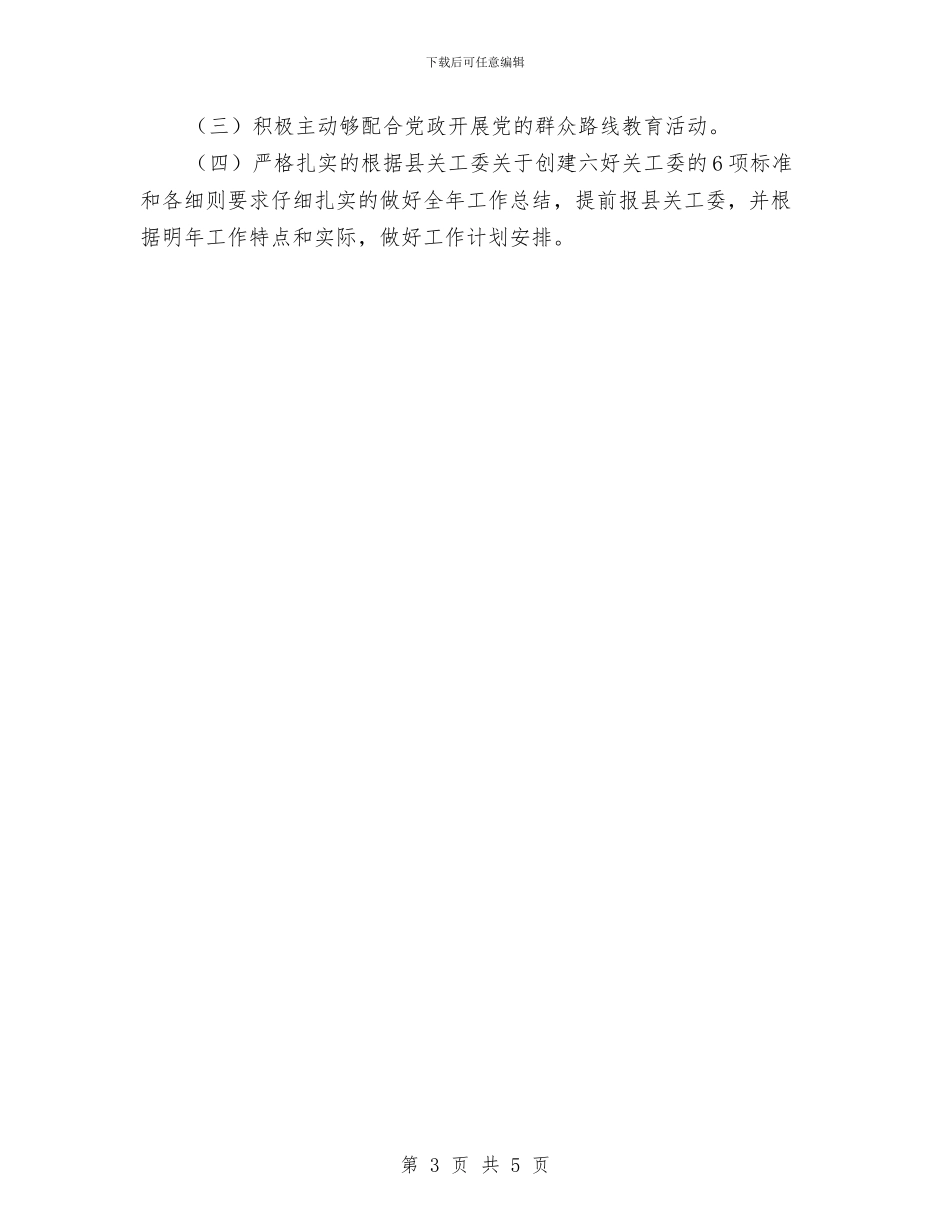 下载后可任意编辑

（三）积极主动够配合党政开展党的群众路线教育活动。

（四）严格扎实的根据县关工委关于创建六好关工委的6项标准和各细则要求仔细扎实的做好全年工作总结，提前报县关工委，并根据明年工作特点和实际，做好工作计划安排。

第 3 页 共 5 页